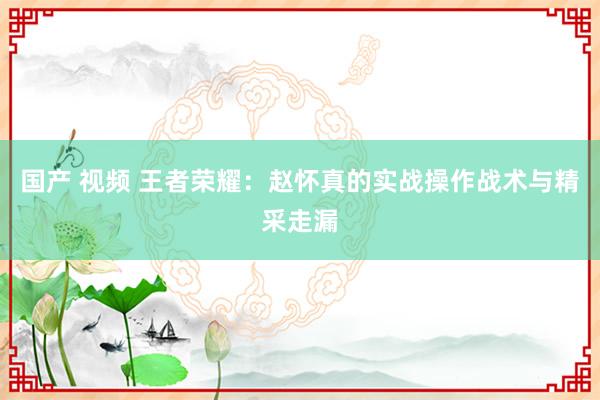 国产 视频 王者荣耀：赵怀真的实战操作战术与精采走漏